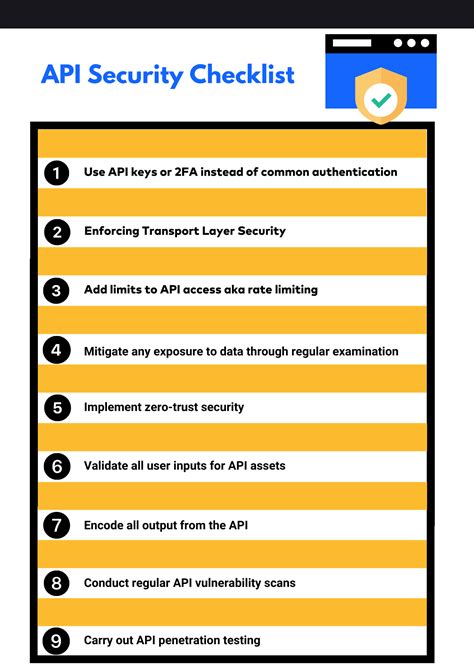 API Security Checklist

1 Use API keys or 2FA instead of common authentication

2 Enforcing Transport Layer Security

3 Add limits to API access aka rate limiting

4 Mitigate any exposure to data through regular examination

5 Implement zero-trust security

6 Validate all user inputs for API assets

7 Encode all output from the API

8 Conduct regular API vulnerability scans

9 Carry out API penetration testing